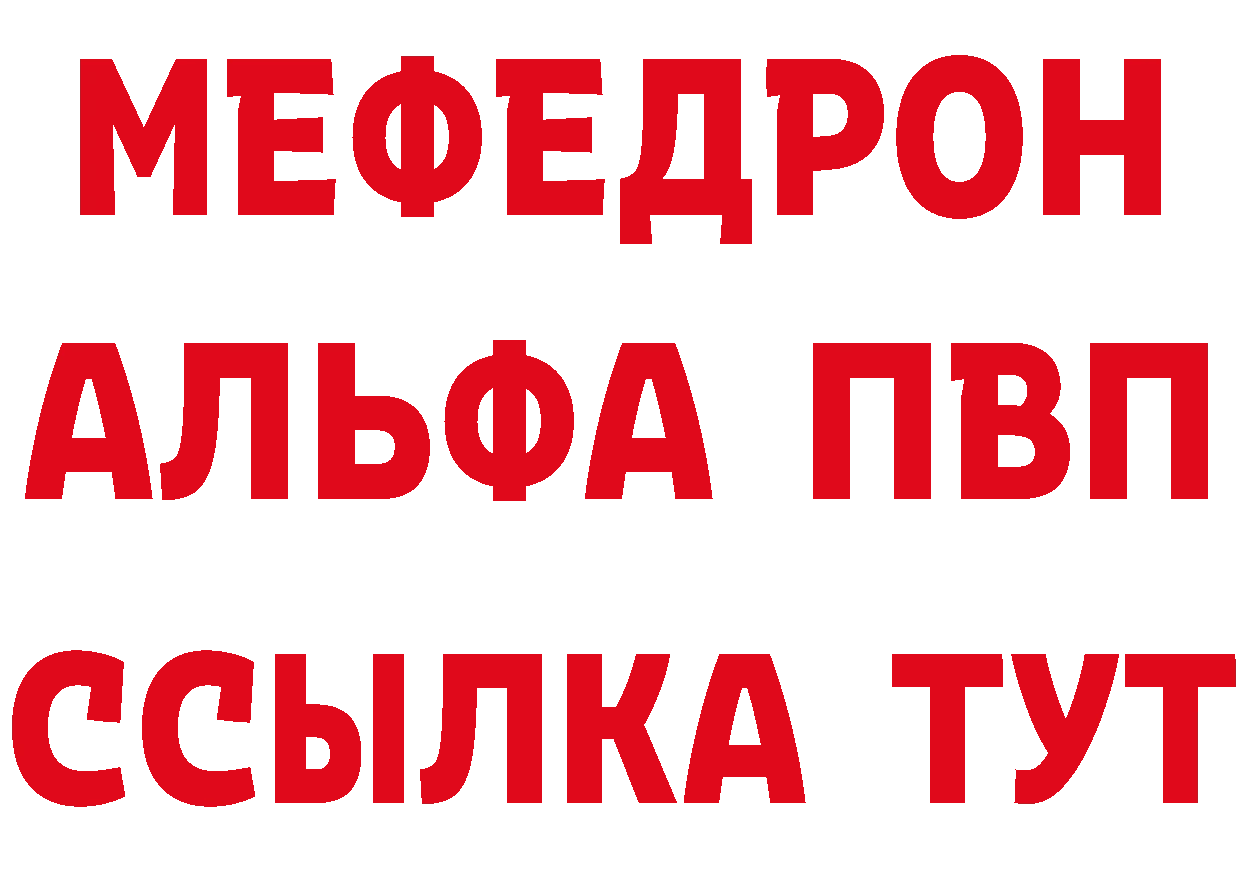 МЕФЕДРОН
АЛЬФА ПВП
ССЫЛКА ТУТ